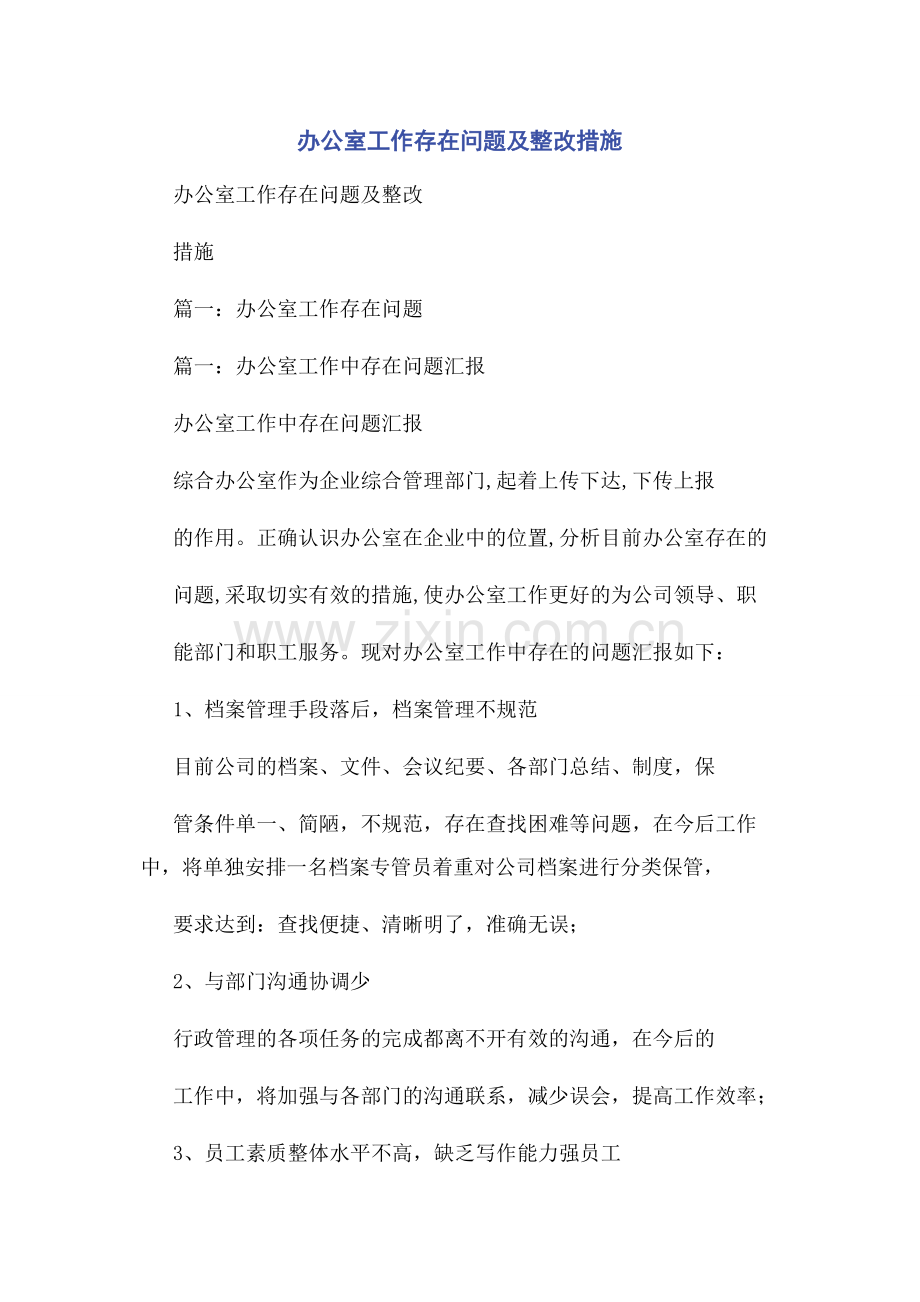 办公室工作存在问题及整改措施

办公室工作存在问题及整改

措施

篇一：办公室工作存在问题

篇一：办公室工作中存在问题汇报

办公室工作中存在问题汇报

综合办公室作为企业综合管理部门,起着上传下达,下传上报

的作用。正确认识办公室在企业中的位置,分析目前办公室存在的

问题,采取切实有效的措施,使办公室工作更好的为公司领导、职

能部门和职工服务。现对办公室工作中存在的问题汇报如下：

www.zixin.com.cn

1、档案管理手段落后，档案管理不规范

目前公司的档案、文件、会议纪要、各部门总结、制度，保

管条件单一、简陋，不规范，存在查找困难等问题，在今后工作中，将单独安排一名档案专管员着重对公司档案进行分类保管，

要求达到：查找便捷、清晰明了，准确无误；

2、与部门沟通协调少

行政管理的各项任务的完成都离不开有效的沟通，在今后的

工作中，将加强与各部门的沟通联系，减少误会，提高工作效率；

3、员工素质整体水平不高，缺乏写作能力强员工